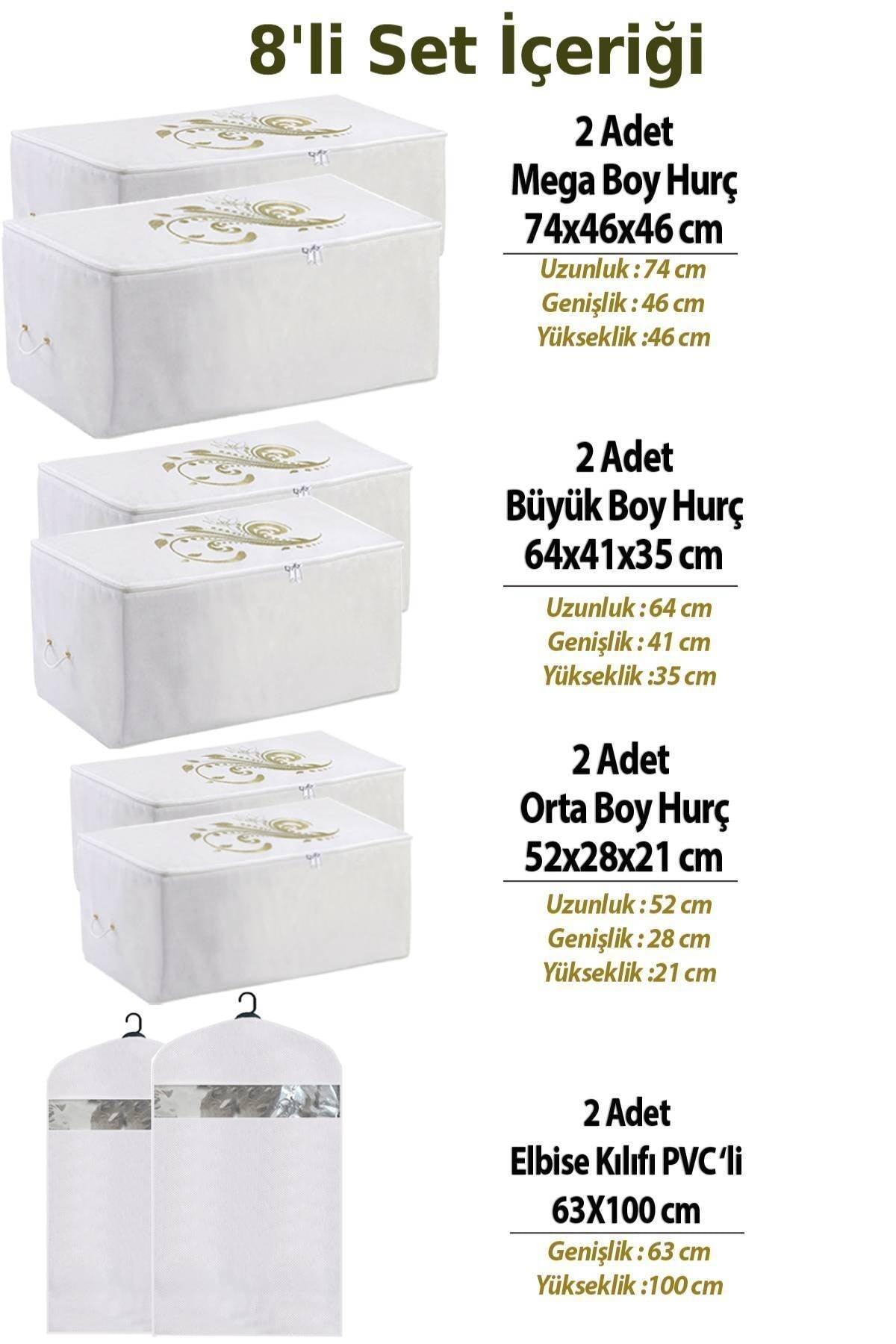 8'li Set İçeriği

2 Adet
Mega Boy Hurç
74x46x46 cm

Uzunluk : 74 cm
Genişlik : 46 cm
Yükseklik :46 cm

2 Adet
Büyük Boy Hurç
64x41x35 cm

Uzunluk : 64 cm
Genişlik : 41 cm
Yükseklik :35 cm

2 Adet
Orta Boy Hurç
52x28x21 cm

Uzunluk : 52 cm
Genişlik : 28 cm
Yükseklik :21 cm

2 Adet
Elbise Kılıfı PVC 'li
63X100 cm

Genişlik : 63 cm
Yükseklik :100 cm